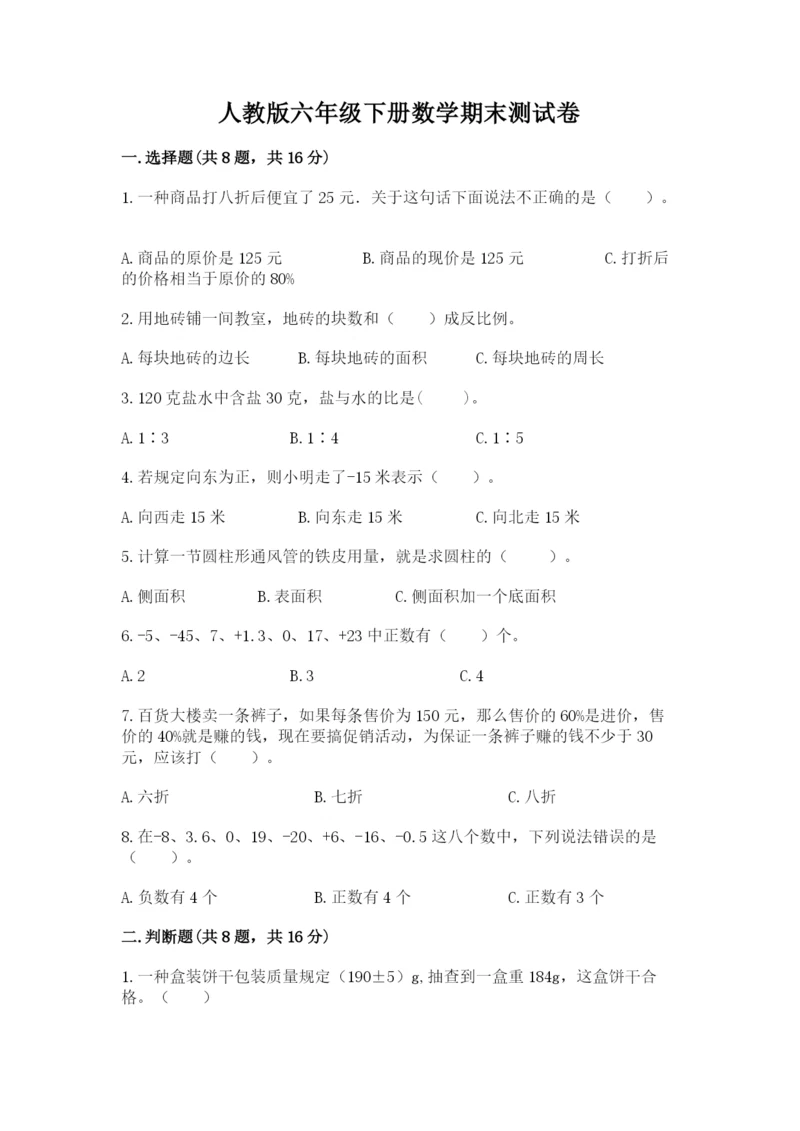 人教版六年级下册数学期末测试卷

一.选择题(共8题，共16分)

1.一种商品打八折后便宜了25元．关于这句话下面说法不正确的是（　　）。

A.商品的原价是125元　　B.商品的现价是125元　　C.打折后的价格相当于原价的80%

2.用地砖铺一间教室，地砖的块数和（　　）成反比例。

A.每块地砖的边长　　B.每块地砖的面积　　C.每块地砖的周长

3.120克盐水中含盐30克，盐与水的比是(　　)。

A.1∶3　　B.1∶4　　C.1∶5

4.若规定向东为正，则小明走了-15米表示（　　）。

A.向西走15米　　B.向东走15米　　C.向北走15米

5.计算一节圆柱形通风管的铁皮用量，就是求圆柱的（　　）。

A.侧面积　　B.表面积　　C.侧面积加一个底面积

6.-5、-45、7、+1.3、0、17、+23中正数有（　　）个。

A.2　　B.3　　C.4

7.百货大楼卖一条裤子，如果每条售价为150元，那么售价的60%是进价，售价的40%就是赚的钱，现在要搞促销活动，为保证一条裤子赚的钱不少于30元，应该打（　　）。

A.六折　　B.七折　　C.八折

8.在-8、3.6、0、19、-20、+6、-16、-0.5这八个数中，下列说法错误的是（　　）。

A.负数有4个　　B.正数有4个　　C.正数有3个

二.判断题(共8题，共16分)

1.一种盒装饼干包装质量规定（190±5）g,抽查到一盒重184g，这盒饼干合格。（　　）